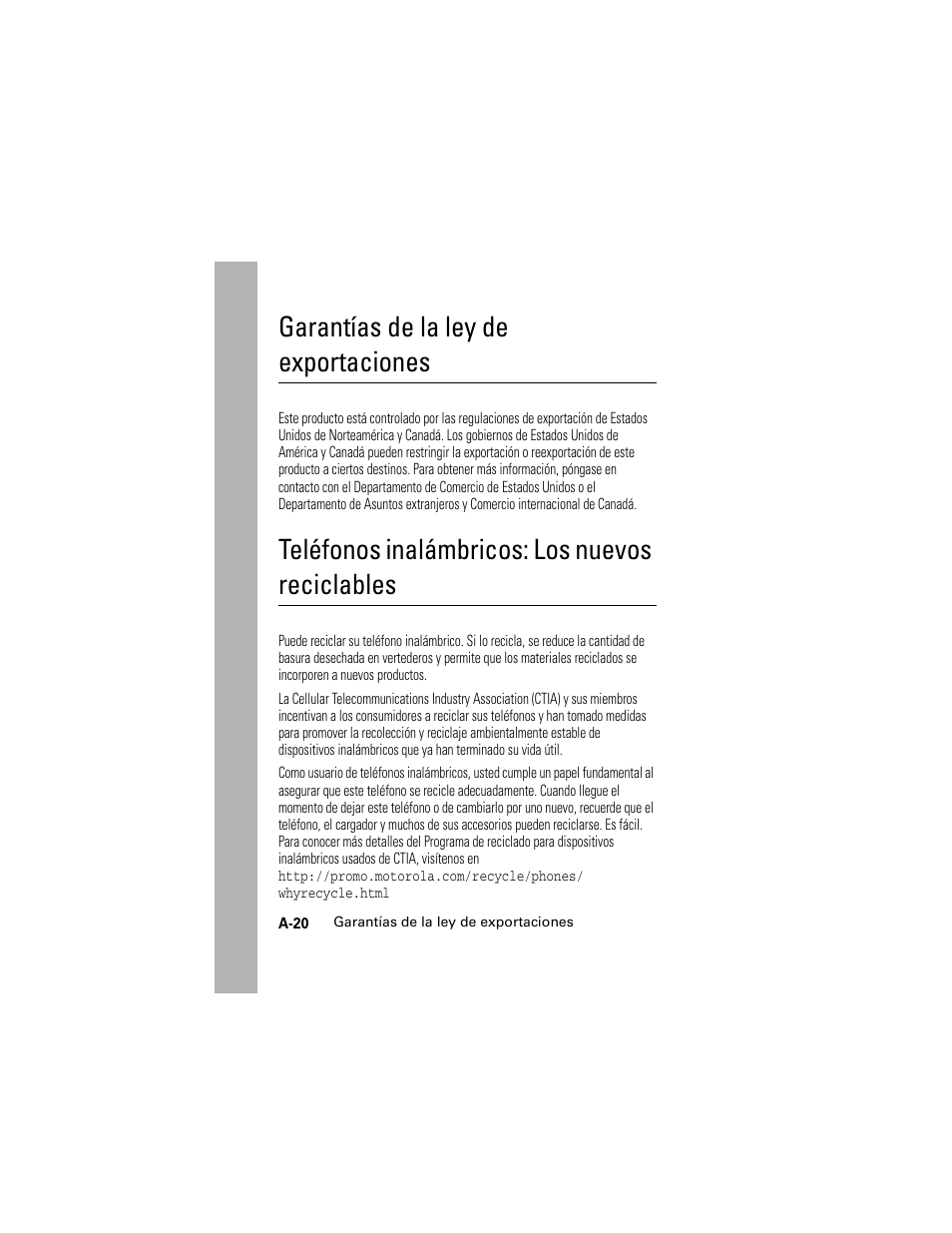 Garantías de la ley de exportaciones

Este producto está controlado por las regulaciones de exportación de Estados Unidos de Norteamérica y Canadá. Los gobiernos de Estados Unidos de América y Canadá pueden restringir la exportación o reexportación de este producto a ciertos destinos. Para obtener más información, póngase en contacto con el Departamento de Comercio de Estados Unidos o el Departamento de Asuntos extranjeros y Comercio internacional de Canadá.

Teléfonos inalámbricos: Los nuevos reciclables

Puede reciclar su teléfono inalámbrico. Si lo recicla, se reduce la cantidad de basura desechada en vertederos y permite que los materiales reciclados se incorporen a nuevos productos.

La Cellular Telecommunications Industry Association (CTIA) y sus miembros incentivan a los consumidores a reciclar sus teléfonos y han tomado medidas para promover la recolección y reciclaje ambientalmente estable de dispositivos inalámbricos que ya han terminado su vida útil.

Como usuario de teléfonos inalámbricos, usted cumple un papel fundamental al asegurar que este teléfono se recicle adecuadamente. Cuando llegue el momento de dejar este teléfono o de cambiarlo por uno nuevo, recuerde que el teléfono, el cargador y muchos de sus accesorios pueden reciclarse. Es fácil. Para conocer más detalles del Programa de reciclado para dispositivos inalámbricos usados de CTIA, visítenos en http://promo.motorola.com/recycle/phones/whyrecycle.html

A-20 Garantías de la ley de exportaciones